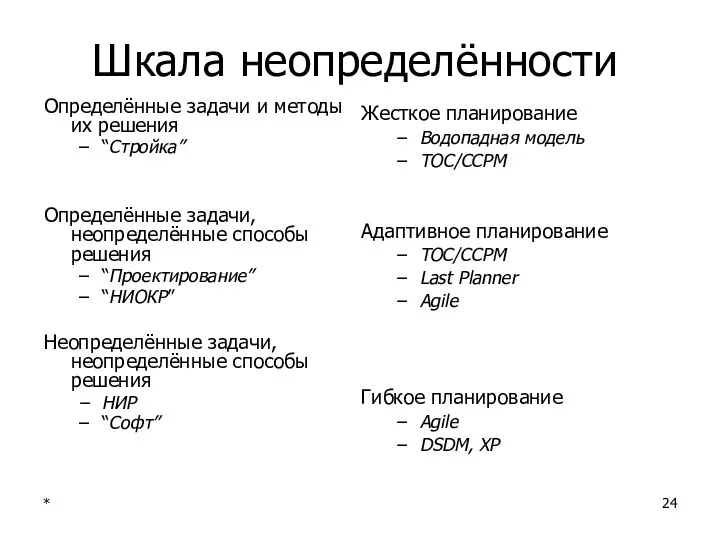 Шкала неопределённости

Определённые задачи и методы их решения
– “Стройка”

Определённые задачи, неопределённые способы решения
– “Проектирование”
– “НИОКР”

Неопределённые задачи, неопределённые способы решения
– НИР
– “Софт”

Жесткое планирование
– Водопадная модель
– TOC/CCPM

Адаптивное планирование
– TOC/CCPM
– Last Planner
– Agile

Гибкое планирование
– Agile
– DSDM, XP

*

24